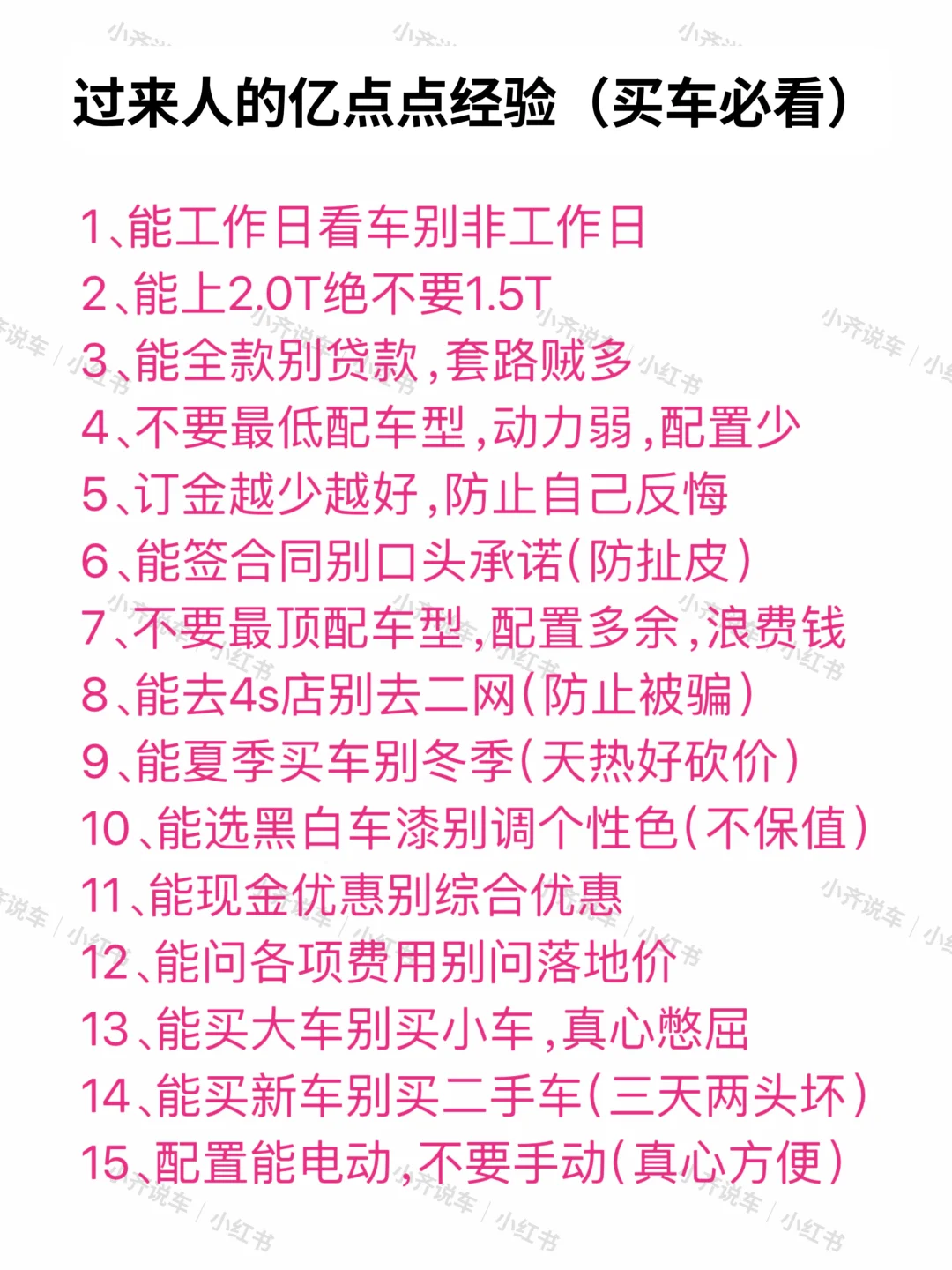 过来人的亿点点经验（买车必看）

1、能工作日看车别非工作日
2、能上2.0T绝不要1.5T
3、能全款别贷款，套路贼多
4、不要最低配车型，动力弱，配置少
5、订金越少越好，防止自己反悔
6、能签合同别口头承诺（防扯皮）
7、不要最顶配车型，配置多余，浪费钱
8、能去4s店别去二网（防止被骗）
9、能夏季买车别冬季（天热好砍价）
10、能选黑白车漆别调个性色（不保值）
11、能现金优惠别综合优惠
12、能问各项费用别问落地价
13、能买大车别买小车，真心憋屈
14、能买新车别买二手车（三天两头坏）
15、配置能电动，不要手动（真心方便）

小齐说车 / 小红书